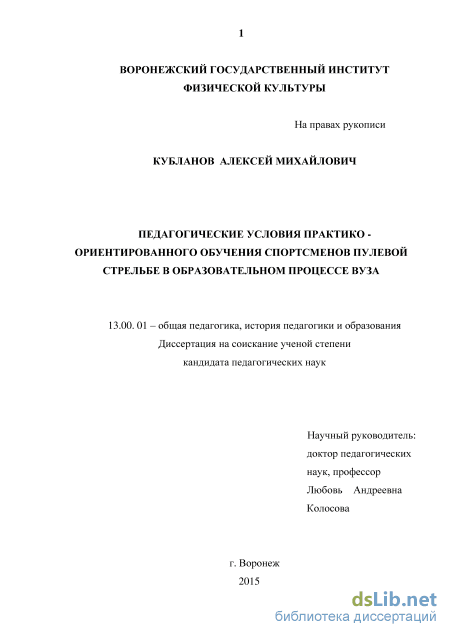 1

ВОРОНЕЖСКИЙ ГОСУДАРСТВЕННЫЙ ИНСТИТУТ ФИЗИЧЕСКОЙ КУЛЬТУРЫ

На правах рукописи

КУБЛАНОВ АЛЕКСЕЙ МИХАЙЛОВИЧ

ПЕДАГОГИЧЕСКИЕ УСЛОВИЯ ПРАКТИКО - ОРИЕНТИРОВАННОГО ОБУЧЕНИЯ СПОРТСМЕНОВ ПУЛЕВОЙ СТРЕЛЬБЕ В ОБРАЗОВАТЕЛЬНОМ ПРОЦЕССЕ ВУЗА

13.00. 01 – общая педагогика, история педагогики и образования
Диссертация на соискание ученой степени
кандидата педагогических наук

Научный руководитель:
доктор педагогических наук, профессор
Любовь Андреевна Колосова

г. Воронеж
2015

dsLib.net
библиотека диссертаций